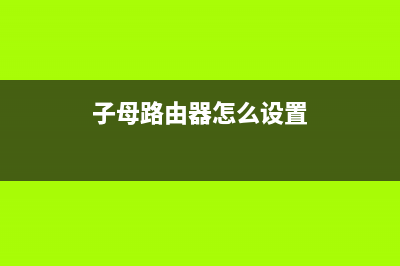 子母路由器怎么设置